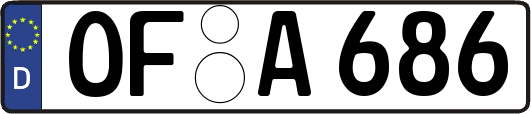 D
OF A 686